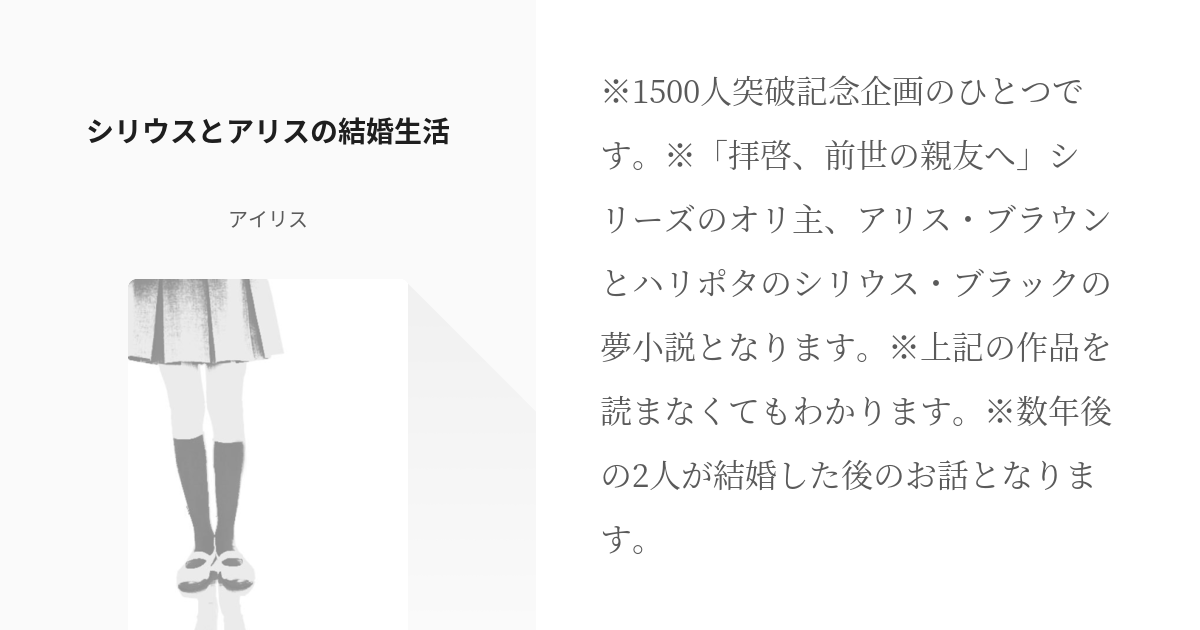 シリウスとアリスの結婚生活

アイリス

※1500人突破記念企画のひとつです。※「拝啓、前世の親友へ」シリーズのオリ主、アリス・ブラウンとハリポタのシリウス・ブラックの夢小説となります。※上記の作品を読まなくてもわかります。※数年後の2人が結婚した後のお話となります。